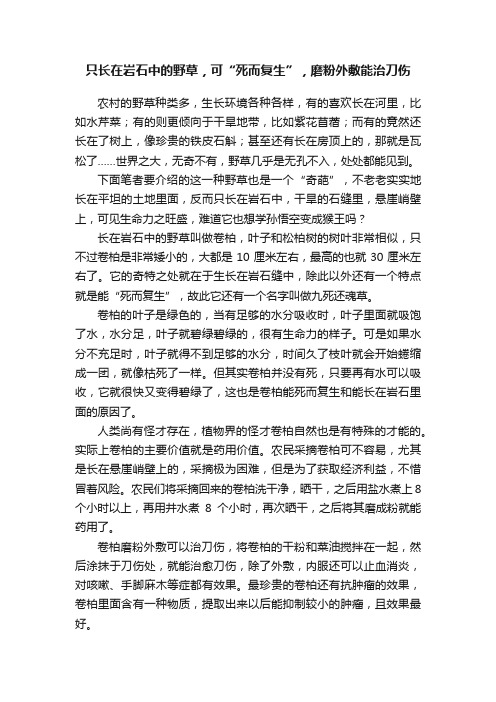 只长在岩石中的野草，可“死而复生”，磨粉外敷能治刀伤

农村的野草种类多，生长环境各种各样，有的喜欢长在河里，比如水芹菜；有的则更倾向于干旱地带，比如紫花苜蓿；而有的竟然还长在了树上，像珍贵的铁皮石斛；甚至还有长在房顶上的，那就是瓦松了……世界之大，无奇不有，野草几乎是无孔不入，处处都能见到。

下面笔者要介绍的这一种野草也是一个“奇葩”，不老老实实地长在平坦的土地里面，反而只长在岩石中，干旱的石缝里，悬崖峭壁上，可见生命力之旺盛，难道它也想学孙悟空变成猴王吗？

长在岩石中的野草叫做卷柏，叶子和松柏树的树叶非常相似，只不过卷柏是非常矮小的，大都是 10 厘米左右，最高的也就 30 厘米左右了。它的奇特之处就在于生长在岩石缝中，除此以外还有一个特点就是能“死而复生”，故此它还有一个名字叫做九死还魂草。

卷柏的叶子是绿色的，当有足够的水分吸收时，叶子里面就吸饱了水，水分足，叶子就碧绿碧绿的，很有生命力的样子。可是如果水分不充足时，叶子就得不到足够的水分，时间久了枝叶就会开始蜷缩成一团，就像枯死了一样。但其实卷柏并没有死，只要再有水可以吸收，它就很快又变得碧绿了，这也是卷柏能死而复生和能长在岩石里面的原因了。

人类尚有怪才存在，植物界的怪才卷柏自然也是有特殊的才能的。实际上卷柏的主要价值就是药用价值。农民采摘卷柏可不容易，尤其是长在悬崖峭壁上的，采摘极为困难，但是为了获取经济利益，不惜冒着风险。农民们将采摘回来的卷柏洗干净，晒干，之后用盐水煮上 8 个小时以上，再用井水煮 8 个小时，再次晒干，之后将其磨成粉就能药用了。

卷柏磨粉外敷可以治刀伤，将卷柏的干粉和菜油搅拌在一起，然后涂抹于刀伤处，就能治愈刀伤，除了外敷，内服还可以止血消炎，对咳嗽、手脚麻木等症都有效果。最珍贵的卷柏还有抗肿瘤的效果，卷柏里面含有一种物质，提取出来以后能抑制较小的肿瘤，且效果最好。